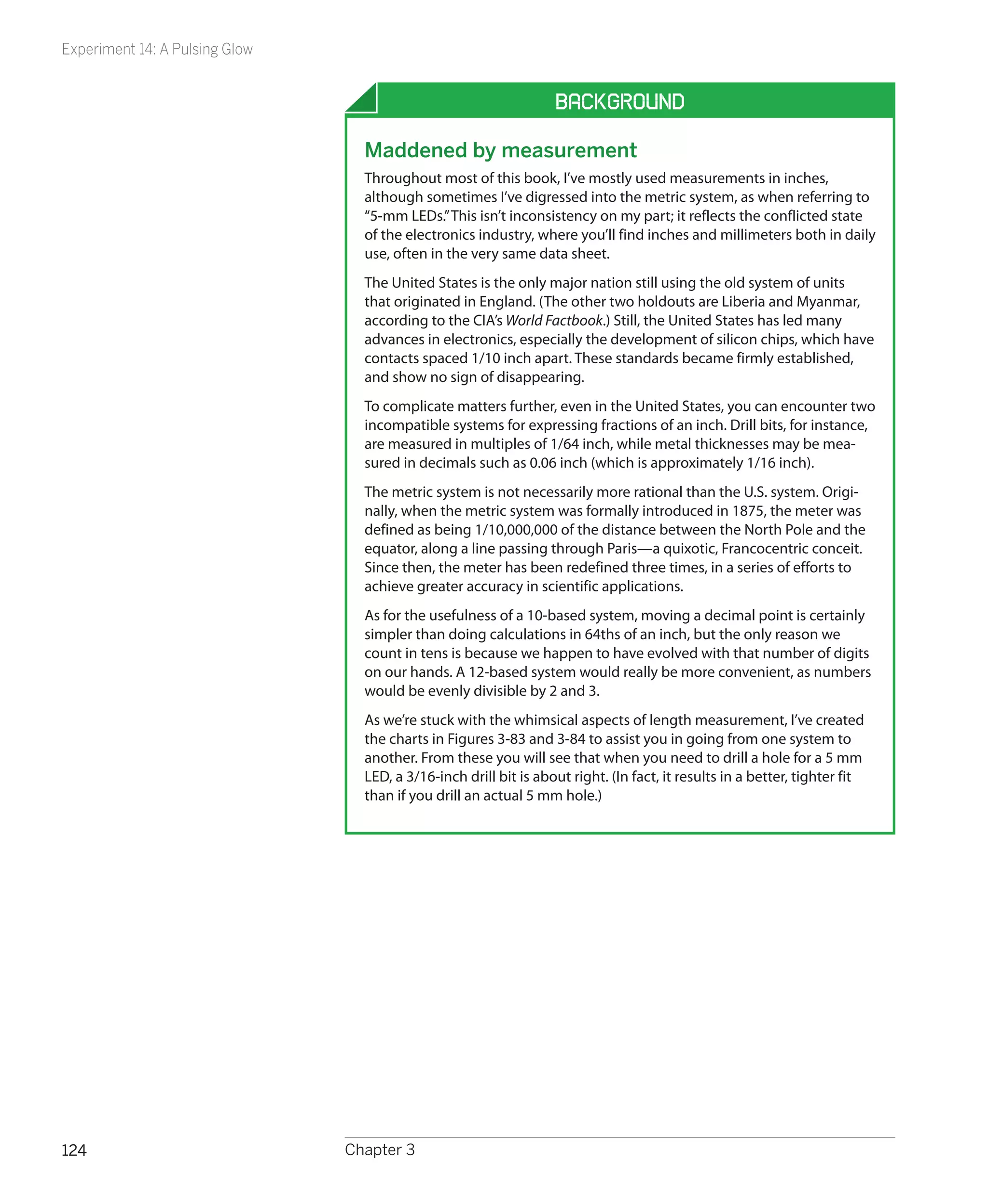 Experiment 14: A Pulsing Glow

BACKGROUND

Maddened by measurement

Throughout most of this book, I've mostly used measurements in inches, although sometimes I've digressed into the metric system, as when referring to "5-mm LEDs." This isn't inconsistency on my part; it reflects the conflicted state of the electronics industry, where you'll find inches and millimeters both in daily use, often in the very same data sheet.

The United States is the only major nation still using the old system of units that originated in England. (The other two holdouts are Liberia and Myanmar, according to the CIA's World Factbook.) Still, the United States has led many advances in electronics, especially the development of silicon chips, which have contacts spaced 1/10 inch apart. These standards became firmly established, and show no sign of disappearing.

To complicate matters further, even in the United States, you can encounter two incompatible systems for expressing fractions of an inch. Drill bits, for instance, are measured in multiples of 1/64 inch, while metal thicknesses may be measured in decimals such as 0.06 inch (which is approximately 1/16 inch).

The metric system is not necessarily more rational than the U.S. system. Originally, when the metric system was formally introduced in 1875, the meter was defined as being 1/10,000,000 of the distance between the North Pole and the equator, along a line passing through Paris—a quixotic, Francocentric conceit. Since then, the meter has been redefined three times, in a series of efforts to achieve greater accuracy in scientific applications.

As for the usefulness of a 10-based system, moving a decimal point is certainly simpler than doing calculations in 64ths of an inch, but the only reason we count in tens is because we happen to have evolved with that number of digits on our hands. A 12-based system would really be more convenient, as numbers would be evenly divisible by 2 and 3.

As we're stuck with the whimsical aspects of length measurement, I've created the charts in Figures 3-83 and 3-84 to assist you in going from one system to another. From these you will see that when you need to drill a hole for a 5 mm LED, a 3/16-inch drill bit is about right. (In fact, it results in a better, tighter fit than if you drill an actual 5 mm hole.)

124

Chapter 3